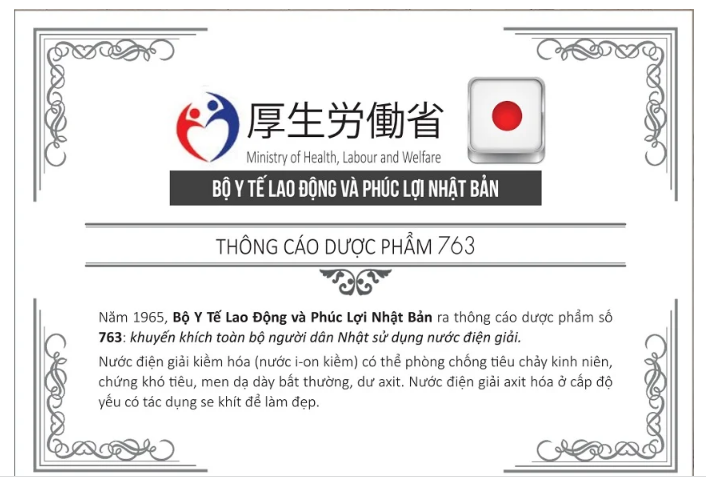 厚生労働省
Ministry of Health, Labour and Welfare

BỘ Y TẾ LAO ĐỘNG VÀ PHÚC LỢI NHẬT BẢN

THÔNG CÁO DƯỢC PHẨM 763

Năm 1965, Bộ Y Tế Lao Động và Phúc Lợi Nhật Bản ra thông cáo dược phẩm số 763: khuyến khích toàn bộ người dân Nhật sử dụng nước điện giải.

Nước điện giải kiềm hóa (nước i-on kiềm) có thể phòng chống tiêu chảy kinh niên, chứng khó tiêu, men dạ dày bất thường, dư axit. Nước điện giải axit hóa ở cấp độ yếu có tác dụng se khít để làm đẹp.